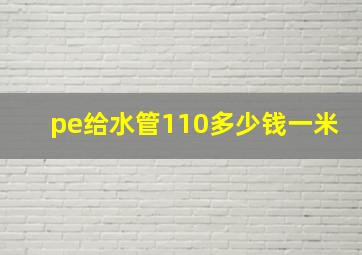 pe给水管110多少钱一米